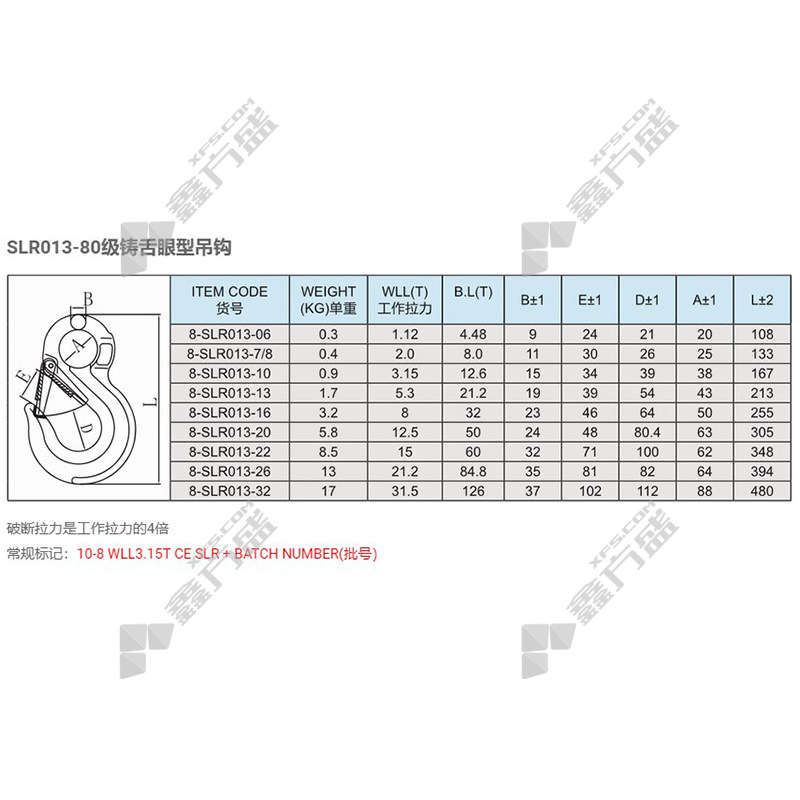 XFS.COM 鑫方盛

XFS.COM 鑫方盛

SLR013-80级铸舌眼型吊钩

B
A
E
D
L

| ITEM CODE 货号 | WEIGHT (KG)单重 | WLL(T) 工作拉力 | B.L(T) | B±1 | E±1 | D±1 | A±1 | L±2 |
|---|---|---|---|---|---|---|---|---|
| 8-SLR013-06 | 0.3 | 1.12 | 4.48 | 9 | 24 | 21 | 20 | 108 |
| 8-SLR013-7/8 | 0.4 | 2.0 | 8.0 | 11 | 30 | 26 | 25 | 133 |
| 8-SLR013-10 | 0.9 | 3.15 | 12.6 | 15 | 34 | 39 | 38 | 167 |
| 8-SLR013-13 | 1.7 | 5.3 | 21.2 | 19 | 39 | 54 | 43 | 213 |
| 8-SLR013-16 | 3.2 | 8 | 32 | 23 | 46 | 64 | 50 | 255 |
| 8-SLR013-20 | 5.8 | 12.5 | 50 | 24 | 48 | 80.4 | 63 | 305 |
| 8-SLR013-22 | 8.5 | 15 | 60 | 32 | 71 | 100 | 62 | 348 |
| 8-SLR013-26 | 13 | 21.2 | 84.8 | 35 | 81 | 82 | 64 | 394 |
| 8-SLR013-32 | 17 | 31.5 | 126 | 37 | 102 | 112 | 88 | 480 |

破断拉力是工作拉力的4倍

常规标记: 10-8 WLL3.15T CE SLR + BATCH NUMBER(批号)

XFS.COM 鑫方盛

XFS.COM 鑫方盛